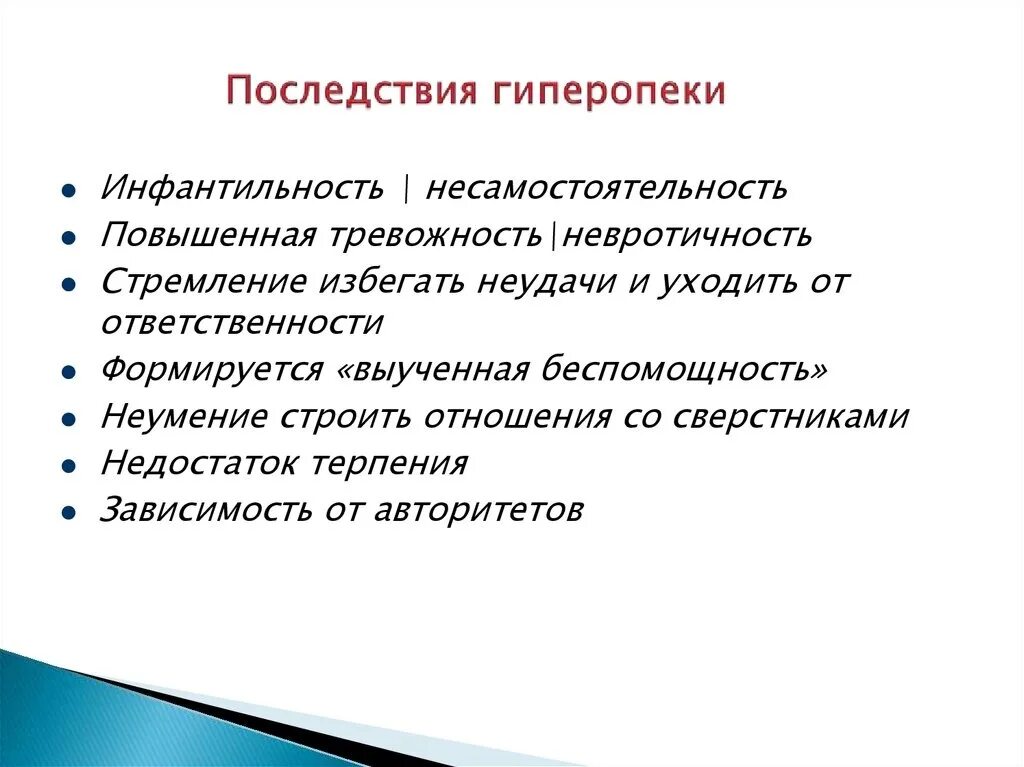 Последствия гиперопеки

- Инфантильность | несамостоятельность
- Повышенная тревожность|невротичность
- Стремление избегать неудачи и уходить от ответственности
- Формируется «выученная беспомощность»
- Неумение строить отношения со сверстниками
- Недостаток терпения
- Зависимость от авторитетов